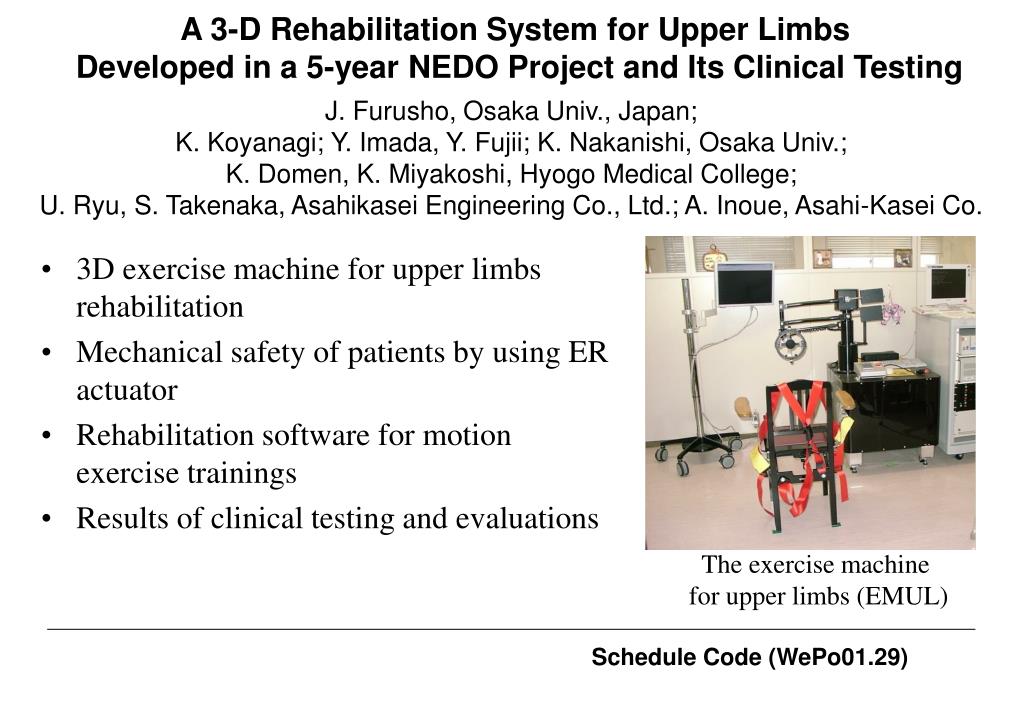 A 3-D Rehabilitation System for Upper Limbs Developed in a 5-year NEDO Project and Its Clinical Testing

J. Furusho, Osaka Univ., Japan;
K. Koyanagi; Y. Imada, Y. Fujii; K. Nakanishi, Osaka Univ.;
K. Domen, K. Miyakoshi, Hyogo Medical College;
U. Ryu, S. Takenaka, Asahikasei Engineering Co., Ltd.; A. Inoue, Asahi-Kasei Co.

• 3D exercise machine for upper limbs rehabilitation
• Mechanical safety of patients by using ER actuator
• Rehabilitation software for motion exercise trainings
• Results of clinical testing and evaluations

The exercise machine for upper limbs (EMUL)

Schedule Code (WePo01.29)